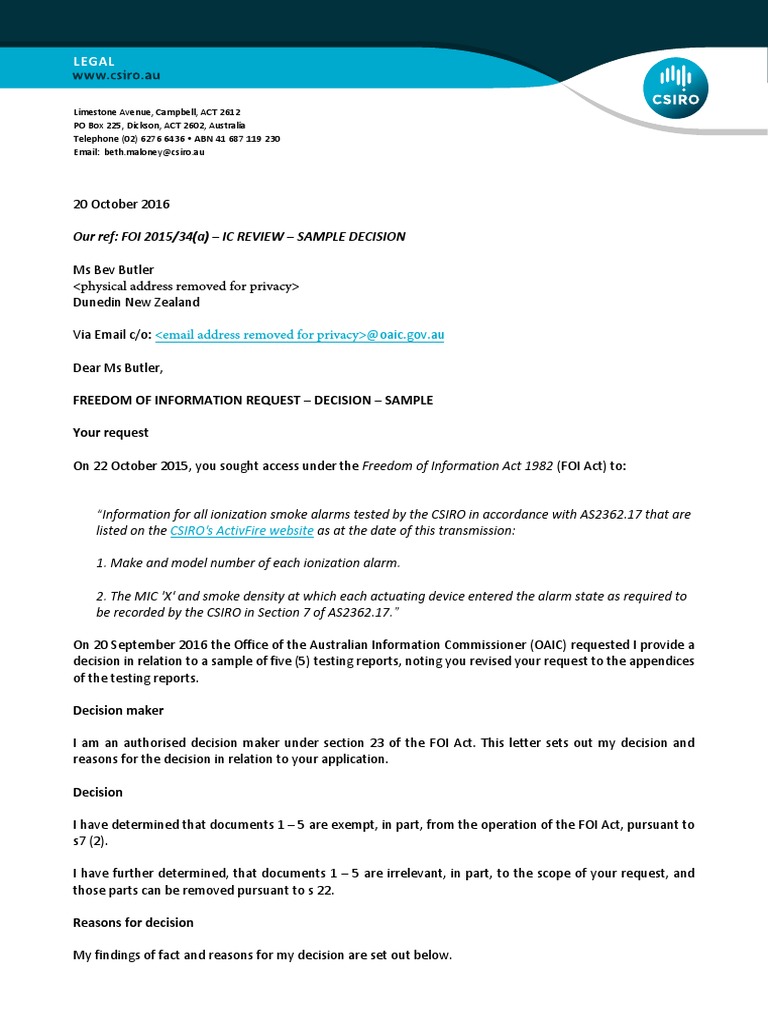 LEGAL
www.csiro.au

CSIRO

Limestone Avenue, Campbell, ACT 2612
PO Box 225, Dickson, ACT 2602, Australia
Telephone (02) 6276 6436 • ABN 41 687 119 230
Email: beth.maloney@csiro.au

20 October 2016

Our ref: FOI 2015/34(a) – IC REVIEW – SAMPLE DECISION

Ms Bev Butler
<physical address removed for privacy>
Dunedin New Zealand

Via Email c/o: <email address removed for privacy>@oaic.gov.au

Dear Ms Butler,

FREEDOM OF INFORMATION REQUEST – DECISION – SAMPLE

Your request

On 22 October 2015, you sought access under the Freedom of Information Act 1982 (FOI Act) to:

"Information for all ionization smoke alarms tested by the CSIRO in accordance with AS2362.17 that are listed on the CSIRO's ActivFire website as at the date of this transmission:

1. Make and model number of each ionization alarm.

2. The MIC 'X' and smoke density at which each actuating device entered the alarm state as required to be recorded by the CSIRO in Section 7 of AS2362.17."

On 20 September 2016 the Office of the Australian Information Commissioner (OAIC) requested I provide a decision in relation to a sample of five (5) testing reports, noting you revised your request to the appendices of the testing reports.

Decision maker

I am an authorised decision maker under section 23 of the FOI Act. This letter sets out my decision and reasons for the decision in relation to your application.

Decision

I have determined that documents 1 – 5 are exempt, in part, from the operation of the FOI Act, pursuant to s7 (2).

I have further determined, that documents 1 – 5 are irrelevant, in part, to the scope of your request, and those parts can be removed pursuant to s 22.

Reasons for decision

My findings of fact and reasons for my decision are set out below.